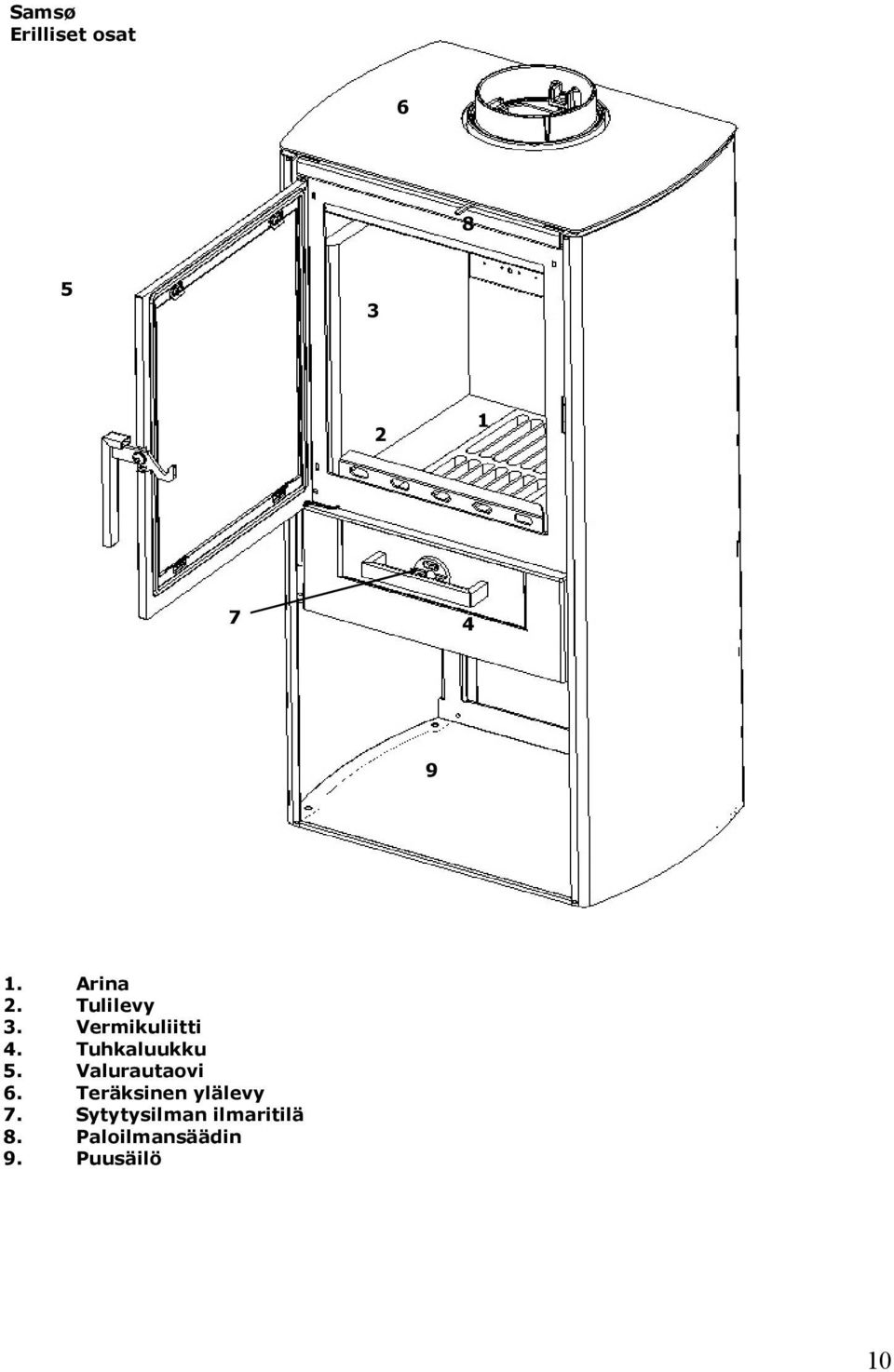 Samsø
Erilliset osat

6

8

5

3

2

1

7

4

9

1. Arina
2. Tulilevy
3. Vermikuliitti
4. Tuhkaluukku
5. Valurautaovi
6. Teräksinen ylälevy
7. Sytytysilman ilmaritilä
8. Paloilmansäädin
9. Puusäilö

10